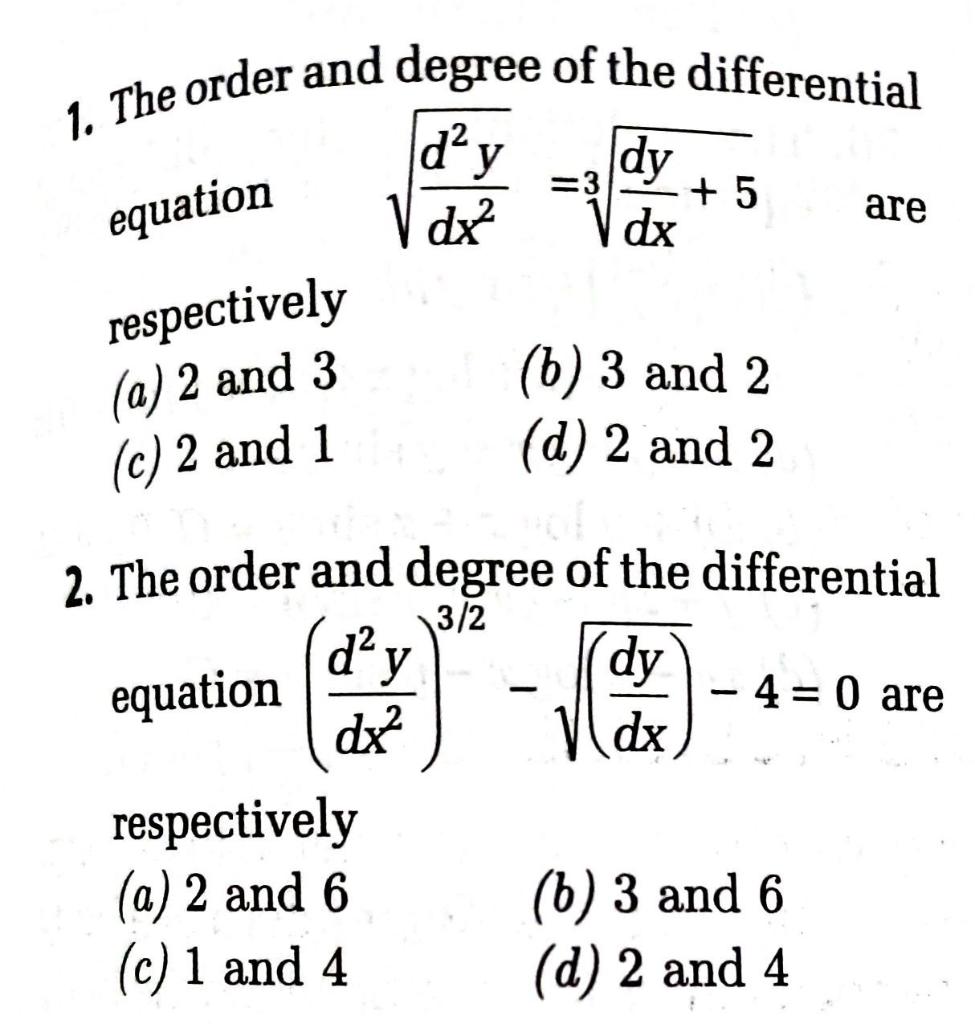 1. The order and degree of the differential equation $\sqrt{\frac{d^2y}{dx^2}} = \sqrt[3]{\frac{dy}{dx} + 5}$ are respectively

(a) 2 and 3
(b) 3 and 2
(c) 2 and 1
(d) 2 and 2

2. The order and degree of the differential equation $\left(\frac{d^2y}{dx^2}\right)^{3/2} - \sqrt{\left(\frac{dy}{dx}\right)} - 4 = 0$ are respectively

(a) 2 and 6
(b) 3 and 6
(c) 1 and 4
(d) 2 and 4